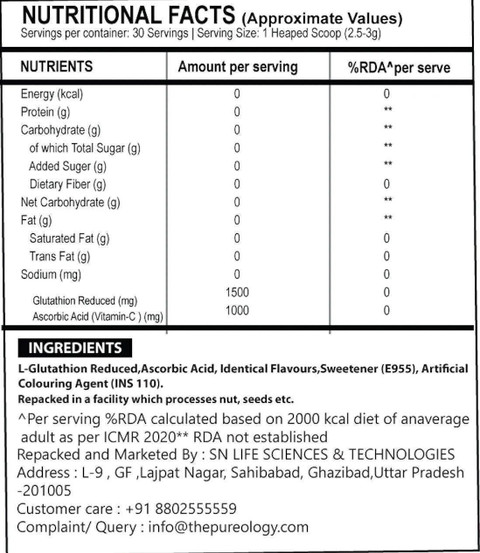 NUTRITIONAL FACTS (Approximate Values)
Servings per container: 30 Servings | Serving Size: 1 Heaped Scoop (2.5-3g)

| NUTRIENTS | Amount per serving | %RDA^per serve |
|---|---|---|
| Energy (kcal) | 0 | 0 |
| Protein (g) | 0 | ** |
| Carbohydrate (g) | 0 | ** |
| of which Total Sugar (g) | 0 | ** |
| Added Suger (g) | 0 | ** |
| Dietary Fiber (g) | 0 | 0 |
| Net Carbohydrate (g) | 0 | ** |
| Fat (g) | 0 | ** |
| Saturated Fat (g) | 0 | 0 |
| Trans Fat (g) | 0 | 0 |
| Sodium (mg) | 0 | 0 |
| Glutathion Reduced (mg) | 1500 | 0 |
| Ascorbic Acid (Vitamin-C ) (mg) | 1000 | 0 |

INGREDIENTS

L-Glutathion Reduced,Ascorbic Acid, Identical Flavours,Sweetener (E955), Artificial Colouring Agent (INS 110).

Repacked in a facility which processes nut, seeds etc.

^Per serving %RDA calculated based on 2000 kcal diet of anaverage adult as per ICMR 2020** RDA not established

Repacked and Marketed By : SN LIFE SCIENCES & TECHNOLOGIES

Address : L-9 , GF ,Lajpat Nagar, Sahibabad, Ghazibad,Uttar Pradesh -201005

Customer care : +91 8802555559

Complaint/ Query : info@thepureology.com